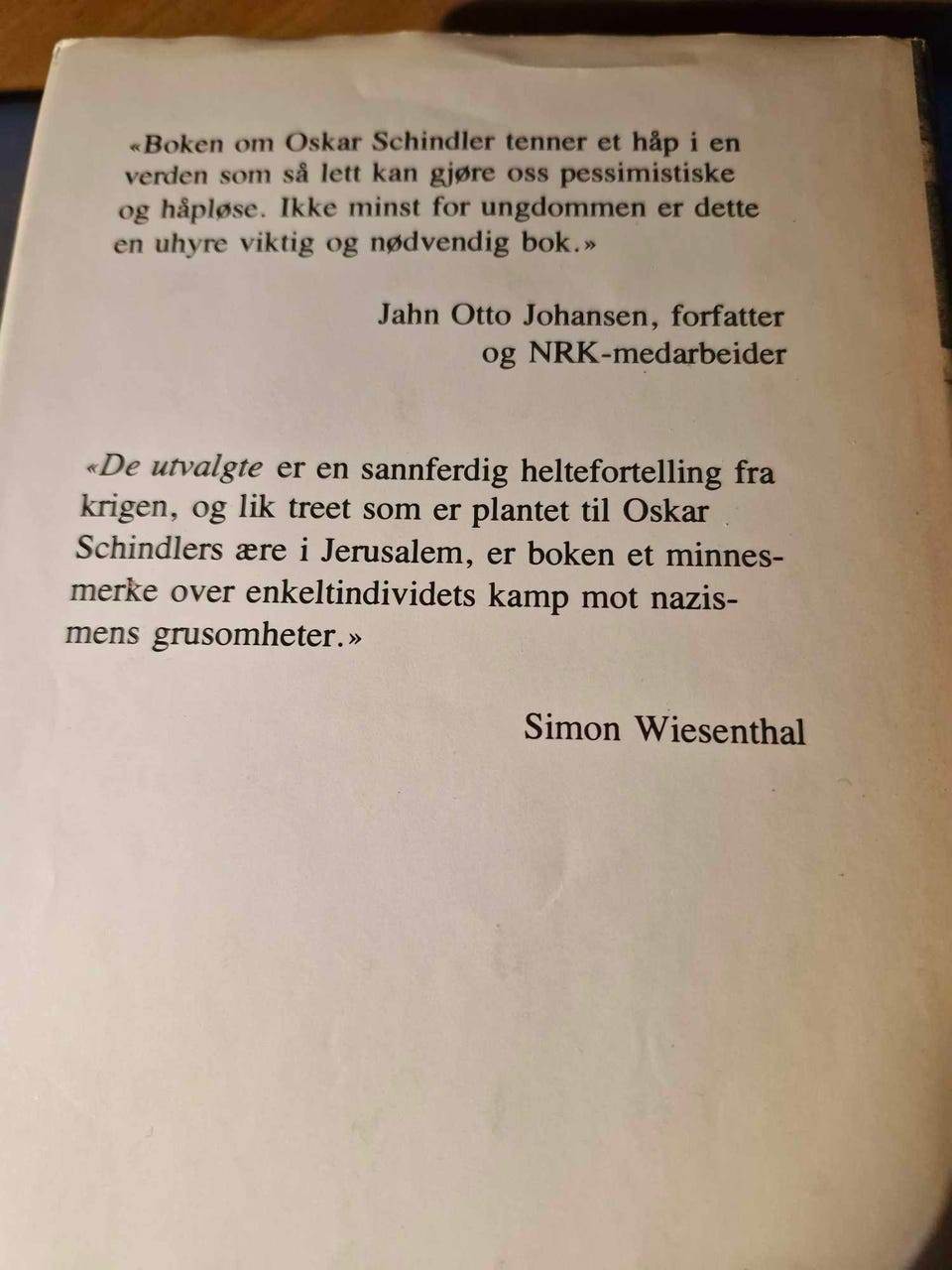 «Boken om Oskar Schindler tenner et håp i en verden som så lett kan gjøre oss pessimistiske og håpløse. Ikke minst for ungdommen er dette en uhyre viktig og nødvendig bok.»

Jahn Otto Johansen, forfatter
og NRK-medarbeider

«De utvalgte er en sannferdig heltefortelling fra krigen, og lik treet som er plantet til Oskar Schindlers ære i Jerusalem, er boken et minnesmerke over enkeltindividets kamp mot nazismens grusomheter.»

Simon Wiesenthal